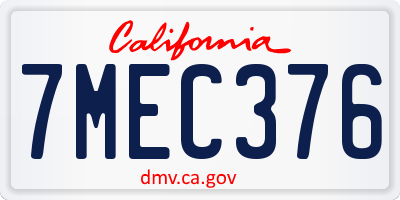 California

7MEC376

dmv.ca.gov